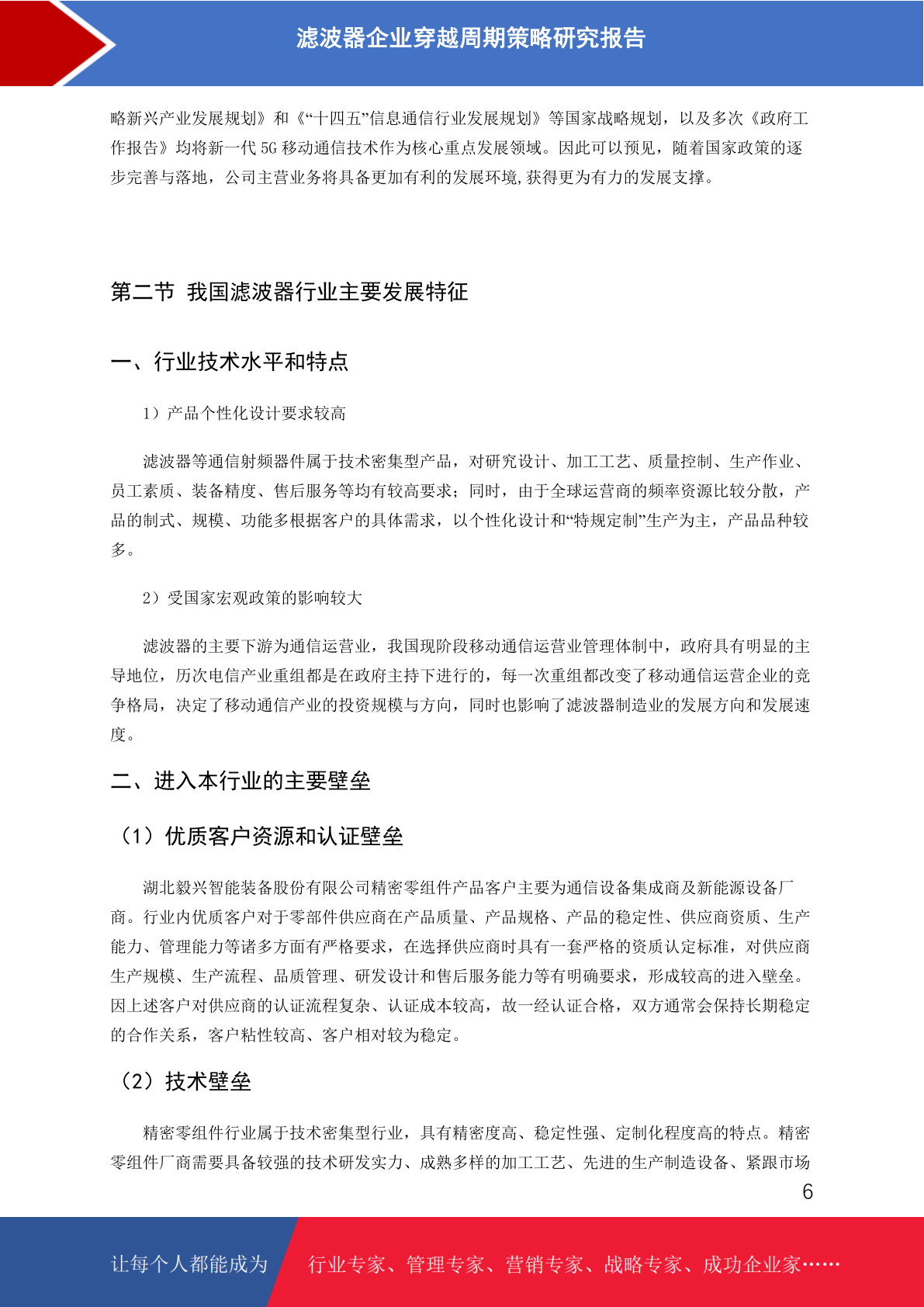 滤波器企业穿越周期策略研究报告

略新兴产业发展规划》和《“十四五”信息通信行业发展规划》等国家战略规划，以及多次《政府工作报告》均将新一代 5G 移动通信技术作为核心重点发展领域。因此可以预见，随着国家政策的逐步完善与落地，公司主营业务将具备更加有利的发展环境,获得更为有力的发展支撑。

第二节 我国滤波器行业主要发展特征

一、行业技术水平和特点

1）产品个性化设计要求较高

滤波器等通信射频器件属于技术密集型产品，对研究设计、加工工艺、质量控制、生产作业、员工素质、装备精度、售后服务等均有较高要求；同时，由于全球运营商的频率资源比较分散，产品的制式、规模、功能多根据客户的具体需求，以个性化设计和“特规定制”生产为主，产品品种较多。

2）受国家宏观政策的影响较大

滤波器的主要下游为通信运营业，我国现阶段移动通信运营业管理体制中，政府具有明显的主导地位，历次电信产业重组都是在政府主持下进行的，每一次重组都改变了移动通信运营企业的竞争格局，决定了移动通信产业的投资规模与方向，同时也影响了滤波器制造业的发展方向和发展速度。

二、进入本行业的主要壁垒

（1）优质客户资源和认证壁垒

湖北毅兴智能装备股份有限公司精密零组件产品客户主要为通信设备集成商及新能源设备厂商。行业内优质客户对于零部件供应商在产品质量、产品规格、产品的稳定性、供应商资质、生产能力、管理能力等诸多方面有严格要求，在选择供应商时具有一套严格的资质认定标准，对供应商生产规模、生产流程、品质管理、研发设计和售后服务能力等有明确要求，形成较高的进入壁垒。因上述客户对供应商的认证流程复杂、认证成本较高，故一经认证合格，双方通常会保持长期稳定的合作关系，客户粘性较高、客户相对较为稳定。

（2）技术壁垒

精密零组件行业属于技术密集型行业，具有精密度高、稳定性强、定制化程度高的特点。精密零组件厂商需要具备较强的技术研发实力、成熟多样的加工工艺、先进的生产制造设备、紧跟市场

6

让每个人都能成为 行业专家、管理专家、营销专家、战略专家、成功企业家……